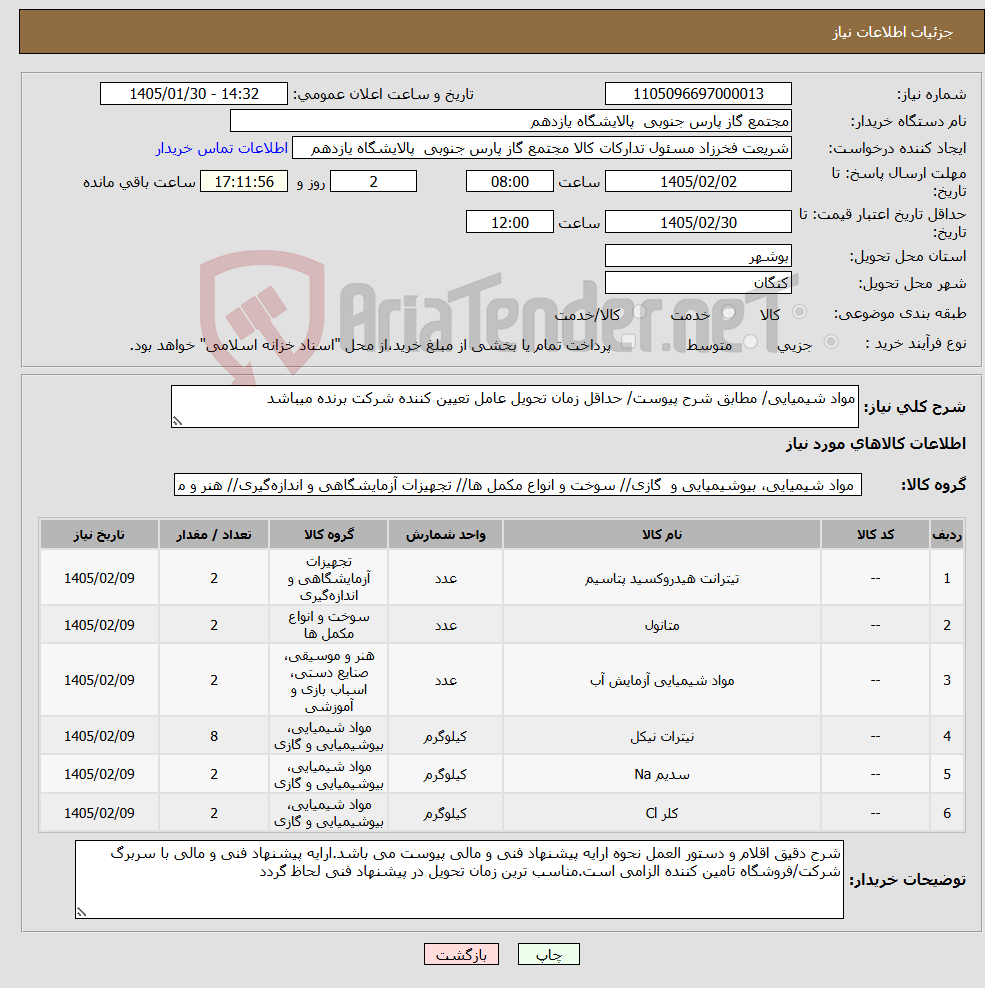 جزئیات اطلاعات نیاز

شماره نیاز: 1105096697000013
تاریخ و ساعت اعلان عمومی: 1405/01/30 - 14:32
نام دستگاه خریدار: مجتمع گاز پارس جنوبی پالایشگاه یازدهم
ایجاد کننده درخواست: شریعت فخرزاد مسئول تدارکات کالا مجتمع گاز پارس جنوبی پالایشگاه یازدهم
اطلاعات تماس خریدار
مهلت ارسال پاسخ: تا تاریخ: 1405/02/02 ساعت 08:00 2 روز و 17:11:56 ساعت باقی مانده
حداقل تاریخ اعتبار قیمت: تا تاریخ: 1405/02/30 ساعت 12:00
استان محل تحویل: بوشهر
شهر محل تحویل: کنگان
طبقه بندی موضوعی: کالا خدمت کالا/خدمت
نوع فرآیند خرید : جزیی متوسط پرداخت تمام یا بخشی از مبلغ خرید،از محل "اسناد خزانه اسلامی" خواهد بود.

AriaTender.neT

شرح کلی نیاز: مواد شیمیایی/ مطابق شرح پیوست/ حداقل زمان تحویل عامل تعیین کننده شرکت برنده میباشد

اطلاعات کالاهای مورد نیاز

گروه کالا: مواد شیمیایی، بیوشیمیایی و گازی// سوخت و انواع مکمل ها// تجهیزات آزمایشگاهی و اندازه‌گیری// هنر و م

| ردیف | کد کالا | نام کالا | واحد شمارش | گروه کالا | تعداد / مقدار | تاریخ نیاز |
|---|---|---|---|---|---|---|
| 1 | -- | تیترانت هیدروکسید پتاسیم | عدد | تجهیزات آزمایشگاهی و اندازه‌گیری | 2 | 1405/02/09 |
| 2 | -- | متانول | عدد | سوخت و انواع مکمل ها | 2 | 1405/02/09 |
| 3 | -- | مواد شیمیایی آزمایش آب | عدد | هنر و موسیقی، صنایع دستی، اسباب بازی و آموزشی | 2 | 1405/02/09 |
| 4 | -- | نیترات نیکل | کیلوگرم | مواد شیمیایی، بیوشیمیایی و گازی | 8 | 1405/02/09 |
| 5 | -- | سدیم Na | کیلوگرم | مواد شیمیایی، بیوشیمیایی و گازی | 2 | 1405/02/09 |
| 6 | -- | کلر Cl | کیلوگرم | مواد شیمیایی، بیوشیمیایی و گازی | 2 | 1405/02/09 |

توضیحات خریدار: شرح دقیق اقلام و دستور العمل نحوه ارایه پیشنهاد فنی و مالی پیوست می باشد.ارایه پیشنهاد فنی و مالی با سربرگ شرکت/فروشگاه تامین کننده الزامی است.مناسب ترین زمان تحویل در پیشنهاد فنی لحاظ گردد

چاپ بازگشت